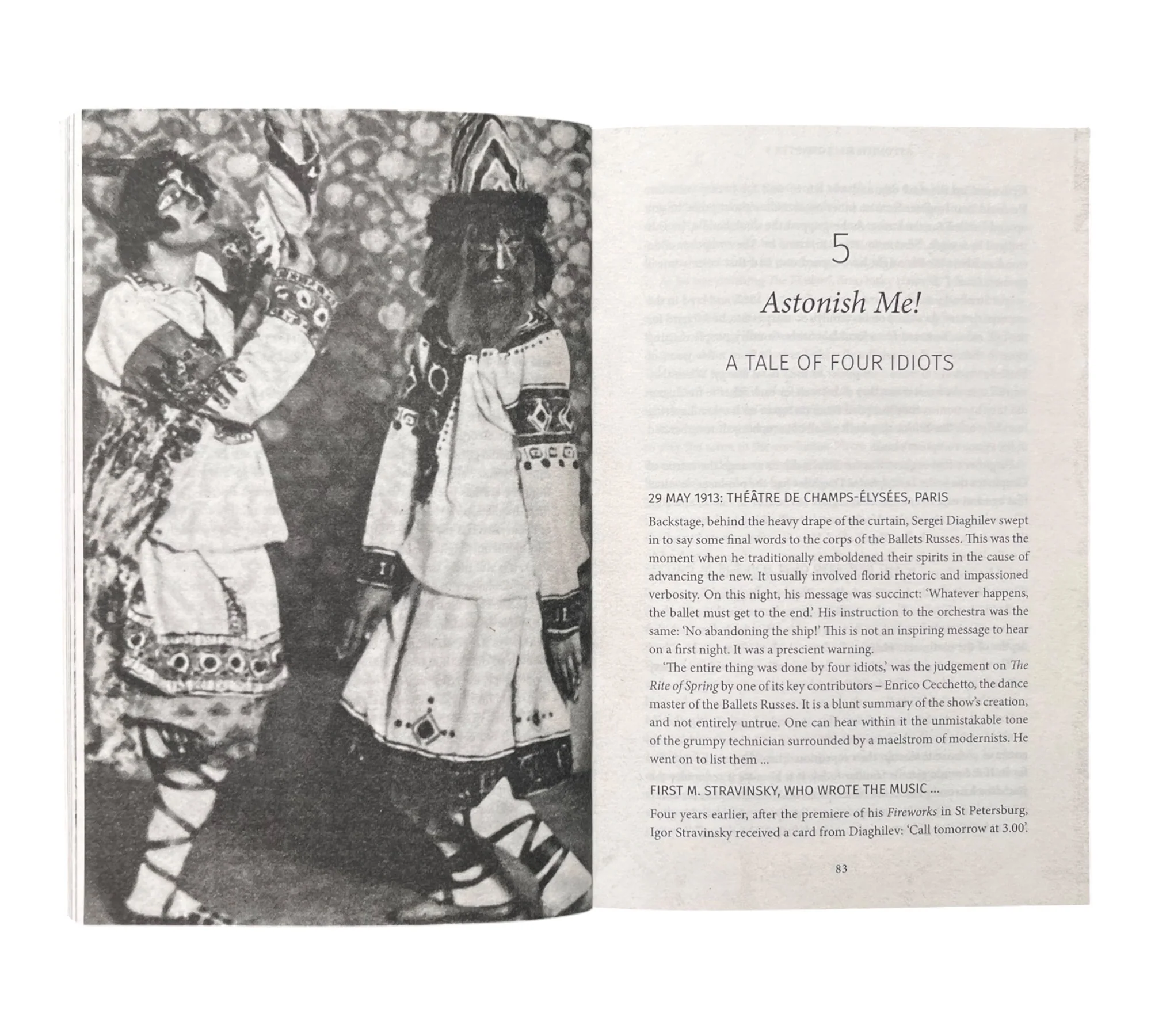 5

Astonish Me!

A TALE OF FOUR IDIOTS

29 MAY 1913: THÉÂTRE DE CHAMPS-ÉLYSÉES, PARIS

Backstage, behind the heavy drape of the curtain, Sergei Diaghilev swept in to say some final words to the corps of the Ballets Russes. This was the moment when he traditionally emboldened their spirits in the cause of advancing the new. It usually involved florid rhetoric and impassioned verbosity. On this night, his message was succinct: 'Whatever happens, the ballet must get to the end.' His instruction to the orchestra was the same: 'No abandoning the ship!' This is not an inspiring message to hear on a first night. It was a prescient warning.

'The entire thing was done by four idiots,' was the judgement on The Rite of Spring by one of its key contributors – Enrico Cecchetto, the dance master of the Ballets Russes. It is a blunt summary of the show's creation, and not entirely untrue. One can hear within it the unmistakable tone of the grumpy technician surrounded by a maelstrom of modernists. He went on to list them ...

FIRST M. STRAVINSKY, WHO WROTE THE MUSIC ...

Four years earlier, after the premiere of his Fireworks in St Petersburg, Igor Stravinsky received a card from Diaghilev: 'Call tomorrow at 3.00.'

83